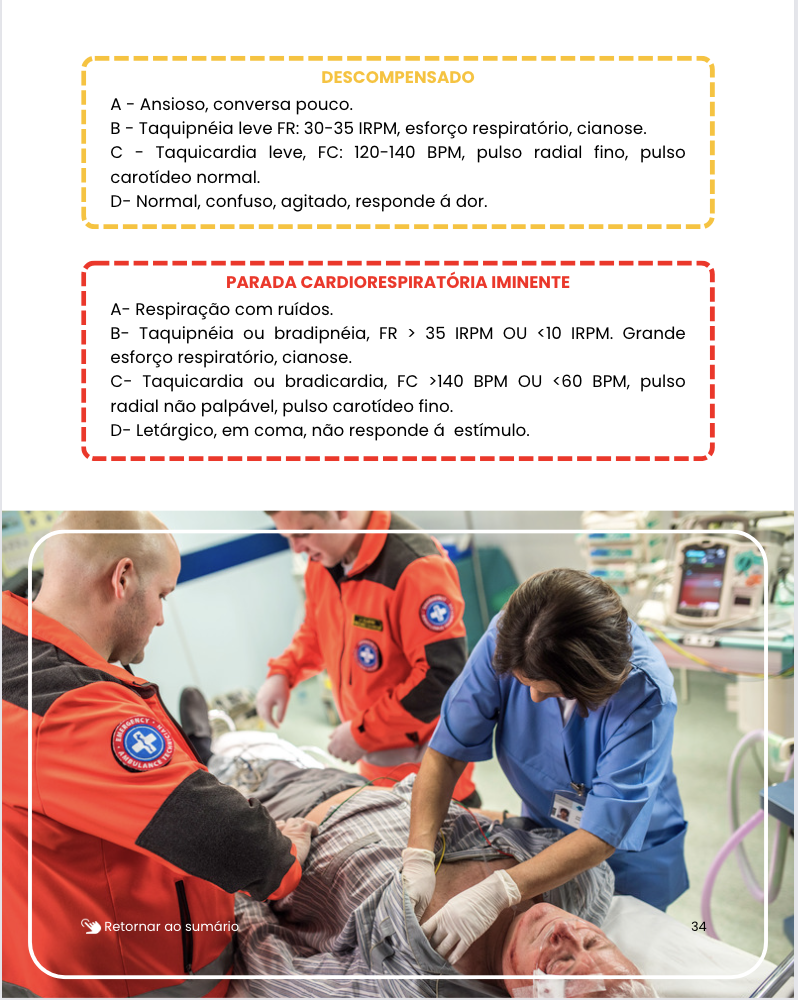 DESCOMPENSADO

A - Ansioso, conversa pouco.
B - Taquipnéia leve FR: 30-35 IRPM, esforço respiratório, cianose.
C - Taquicardia leve, FC: 120-140 BPM, pulso radial fino, pulso carotídeo normal.
D- Normal, confuso, agitado, responde á dor.

PARADA CARDIORESPIRATÓRIA IMINENTE

A- Respiração com ruídos.
B- Taquipnéia ou bradipnéia, FR > 35 IRPM OU <10 IRPM. Grande esforço respiratório, cianose.
C- Taquicardia ou bradicardia, FC >140 BPM OU <60 BPM, pulso radial não palpável, pulso carotídeo fino.
D- Letárgico, em coma, não responde á estímulo.

EMERGENCY AMBULANCE TECHNICIAN

Retornar ao sumário

34